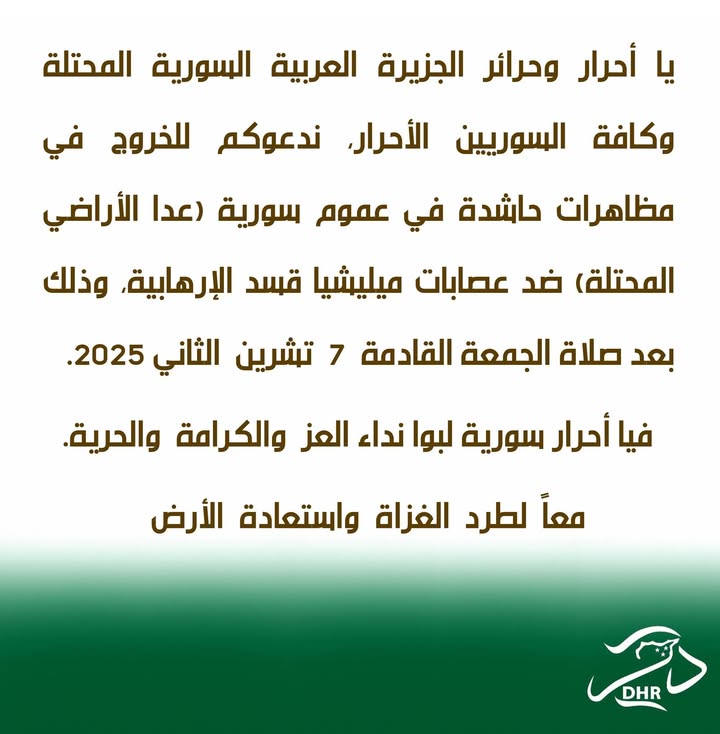 يا أحرار وحرائر الجزيرة العربية السورية المحتلة وكافة السوريين الأحرار، ندعوكم للخروج في مظاهرات حاشدة في عموم سورية (عدا الأراضي المحتلة) ضد عصابات ميليشيا قسد الإرهابية، وذلك بعد صلاة الجمعة القادمة 7 تشرين الثاني 2025.

فيا أحرار سورية لبوا نداء العز والكرامة والحرية.

معاً لطرد الغزاة واستعادة الأرض

DHR